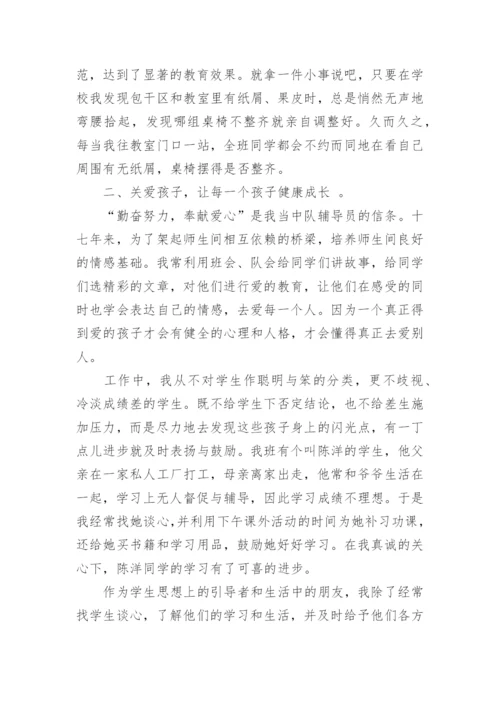 范，达到了显著的教育效果。就拿一件小事说吧，只要在学校我发现包干区和教室里有纸屑、果皮时，总是悄然无声地弯腰拾起，发现哪组桌椅不整齐就亲自调整好。久而久之，每当我往教室门口一站，全班同学都会不约而同地在看自己周围有无纸屑，桌椅摆得是否整齐。

二、关爱孩子，让每一个孩子健康成长 。

“勤奋努力，奉献爱心”是我当中队辅导员的信条。十七年来，为了架起师生间相互依赖的桥梁，培养师生间良好的情感基础。我常利用班会、队会给同学们讲故事，给同学们选精彩的文章，对他们进行爱的教育，让他们在感受的同时也学会表达自己的情感，去爱每一个人。因为一个真正得到爱的孩子才会有健全的心理和人格，才会懂得真正去爱别人。

工作中，我从不对学生作聪明与笨的分类，更不歧视、冷淡成绩差的学生。既不给学生下否定结论，也不给差生施加压力，而是尽力地去发现这些孩子身上的闪光点，有一丁点儿进步就及时表扬与鼓励。我班有个叫陈洋的学生，他父亲在一家私人工厂打工，母亲离家出走，他常和爷爷生活在一起，学习上无人督促与辅导，因此学习成绩不理想。于是我经常找她谈心，并利用下午课外活动的时间为她补习功课，还给她买书籍和学习用品，鼓励她好好学习。在我真诚的关心下，陈洋同学的学习有了可喜的进步。

作为学生思想上的引导者和生活中的朋友，我除了经常找学生谈心，了解他们的学习和生活，并及时给予他们各方